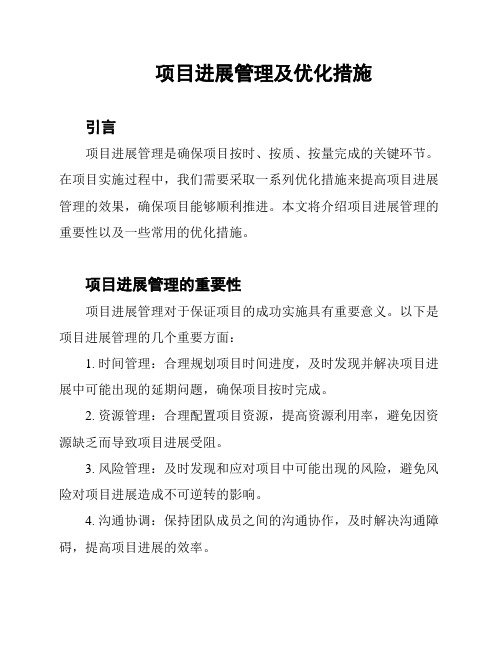 项目进展管理及优化措施

引言

项目进展管理是确保项目按时、按质、按量完成的关键环节。在项目实施过程中，我们需要采取一系列优化措施来提高项目进展管理的效果，确保项目能够顺利推进。本文将介绍项目进展管理的重要性以及一些常用的优化措施。

项目进展管理的重要性

项目进展管理对于保证项目的成功实施具有重要意义。以下是项目进展管理的几个重要方面：

1. 时间管理：合理规划项目时间进度，及时发现并解决项目进展中可能出现的延期问题，确保项目按时完成。

2. 资源管理：合理配置项目资源，提高资源利用率，避免因资源缺乏而导致项目进展受阻。

3. 风险管理：及时发现和应对项目中可能出现的风险，避免风险对项目进展造成不可逆转的影响。

4. 沟通协调：保持团队成员之间的沟通协作，及时解决沟通障碍，提高项目进展的效率。